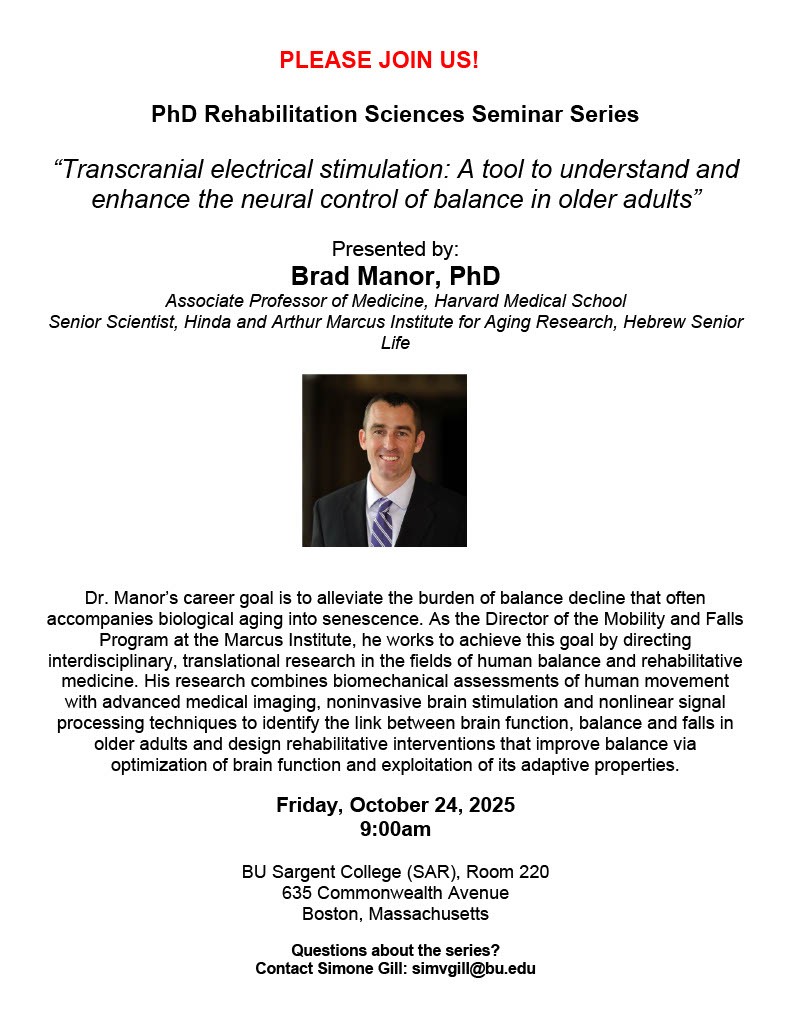 PLEASE JOIN US!

PhD Rehabilitation Sciences Seminar Series

“Transcranial electrical stimulation: A tool to understand and enhance the neural control of balance in older adults”

Presented by:
Brad Manor, PhD
Associate Professor of Medicine, Harvard Medical School
Senior Scientist, Hinda and Arthur Marcus Institute for Aging Research, Hebrew Senior Life

Dr. Manor’s career goal is to alleviate the burden of balance decline that often accompanies biological aging into senescence. As the Director of the Mobility and Falls Program at the Marcus Institute, he works to achieve this goal by directing interdisciplinary, translational research in the fields of human balance and rehabilitative medicine. His research combines biomechanical assessments of human movement with advanced medical imaging, noninvasive brain stimulation and nonlinear signal processing techniques to identify the link between brain function, balance and falls in older adults and design rehabilitative interventions that improve balance via optimization of brain function and exploitation of its adaptive properties.

Friday, October 24, 2025
9:00am

BU Sargent College (SAR), Room 220
635 Commonwealth Avenue
Boston, Massachusetts

Questions about the series?
Contact Simone Gill: simvgill@bu.edu